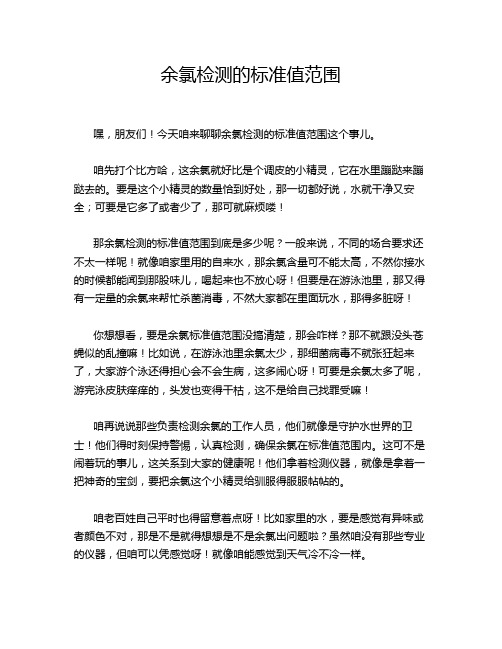 余氯检测的标准值范围

嘿，朋友们！今天咱来聊聊余氯检测的标准值范围这个事儿。

咱先打个比方哈，这余氯就好比是个调皮的小精灵，它在水里蹦跶来蹦跶去的。要是这个小精灵的数量恰到好处，那一切都好说，水就干净又安全；可要是它多了或者少了，那可就麻烦喽！

那余氯检测的标准值范围到底是多少呢？一般来说，不同的场合要求还不太一样呢！就像咱家里用的自来水，那余氯含量可不能太高，不然你接水的时候都能闻到那股味儿，喝起来也不放心呀！但要是在游泳池里，那又得有一定量的余氯来帮忙杀菌消毒，不然大家都在里面玩水，那得多脏呀！

你想想看，要是余氯标准值范围没搞清楚，那会咋样？那不就跟没头苍蝇似的乱撞嘛！比如说，在游泳池里余氯太少，那细菌病毒不就张狂起来了，大家游个泳还得担心会不会生病，这多闹心呀！可要是余氯太多了呢，游完泳皮肤痒痒的，头发也变得干枯，这不是给自己找罪受嘛！

咱再说说那些负责检测余氯的工作人员，他们就像是守护水世界的卫士！他们得时刻保持警惕，认真检测，确保余氯在标准值范围内。这可不是闹着玩的事儿，这关系到大家的健康呢！他们拿着检测仪器，就像是拿着一把神奇的宝剑，要把余氯这个小精灵给驯服得服服帖帖的。

咱老百姓自己平时也得留意着点呀！比如家里的水，要是感觉有异味或者颜色不对，那是不是就得想想是不是余氯出问题啦？虽然咱没有那些专业的仪器，但咱可以凭感觉呀！就像咱能感觉到天气冷不冷一样。